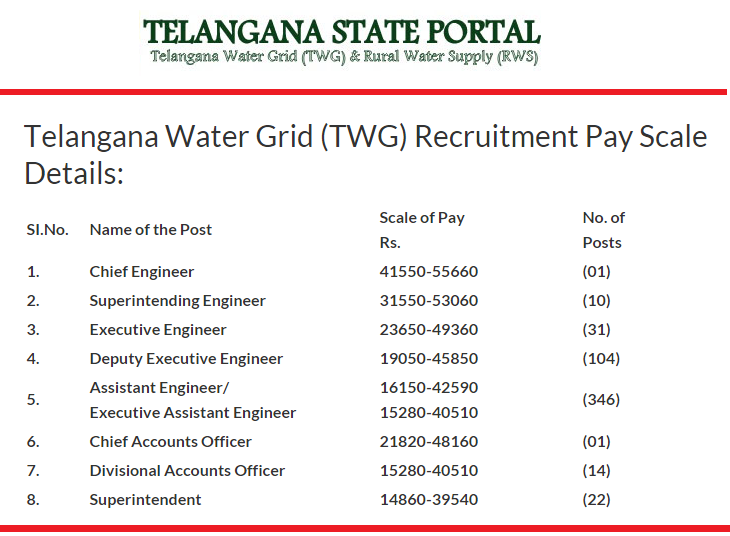 TELANGANA STATE PORTAL
Telangana Water Grid (TWG) & Rural Water Supply (RWS)

Telangana Water Grid (TWG) Recruitment Pay Scale Details:

| SI.No. | Name of the Post | Scale of Pay Rs. | No. of Posts |
|---|---|---|---|
| 1. | Chief Engineer | 41550-55660 | (01) |
| 2. | Superintending Engineer | 31550-53060 | (10) |
| 3. | Executive Engineer | 23650-49360 | (31) |
| 4. | Deputy Executive Engineer | 19050-45850 | (104) |
| 5. | Assistant Engineer/ Executive Assistant Engineer | 16150-42590 15280-40510 | (346) |
| 6. | Chief Accounts Officer | 21820-48160 | (01) |
| 7. | Divisional Accounts Officer | 15280-40510 | (14) |
| 8. | Superintendent | 14860-39540 | (22) |